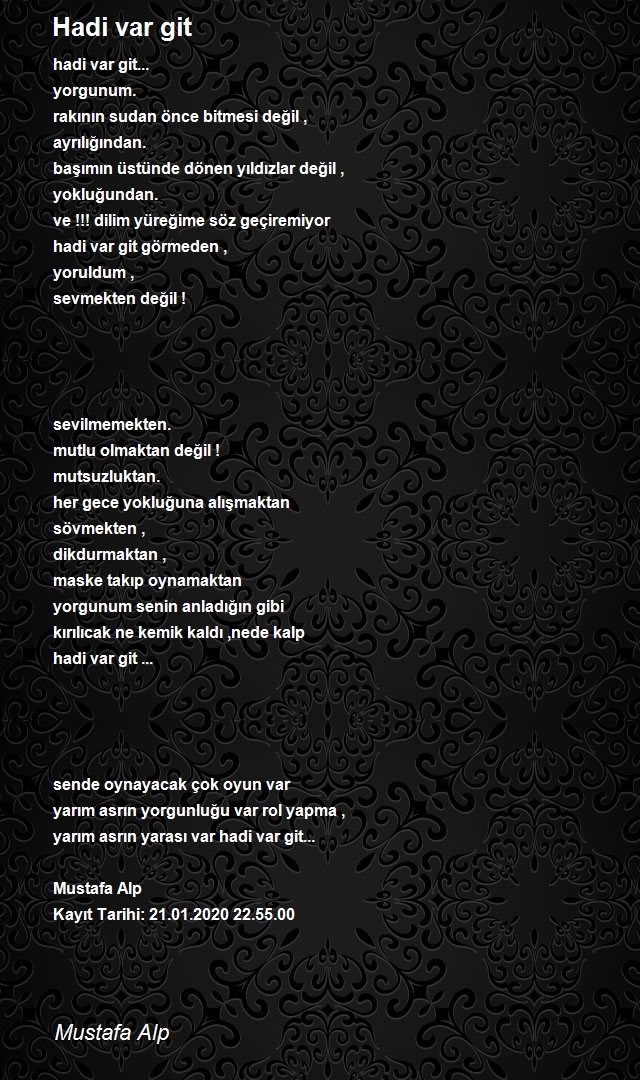 Hadi var git

hadi var git...
yorgunum.
rakının sudan önce bitmesi değil ,
ayrılığından.
başımın üstünde dönen yıldızlar değil ,
yokluğundan.
ve !!! dilim yüreğime söz geçiremiyor
hadi var git görmeden ,
yoruldum ,
sevmekten değil !

sevilmemekten.
mutlu olmaktan değil !
mutsuzluktan.
her gece yokluğuna alışmaktan
sövmekten ,
dikdurmaktan ,
maske takıp oynamaktan
yorgunum senin anladığın gibi
kırılıcak ne kemik kaldı ,nede kalp
hadi var git ...

sende oynayacak çok oyun var
yarım asrın yorgunluğu var rol yapma ,
yarım asrın yarası var hadi var git...

Mustafa Alp
Kayıt Tarihi: 21.01.2020 22.55.00

Mustafa Alp